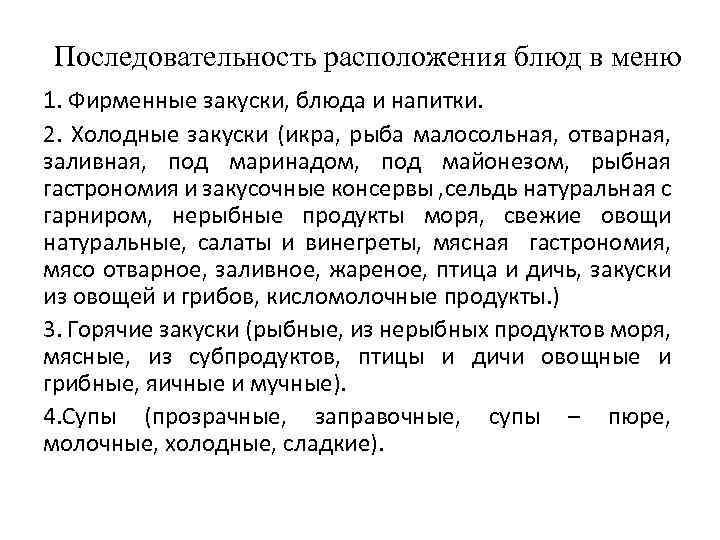 Последовательность расположения блюд в меню

1. Фирменные закуски, блюда и напитки.

2. Холодные закуски (икра, рыба малосольная, отварная, заливная, под маринадом, под майонезом, рыбная гастрономия и закусочные консервы ,сельдь натуральная с гарниром, нерыбные продукты моря, свежие овощи натуральные, салаты и винегреты, мясная гастрономия, мясо отварное, заливное, жареное, птица и дичь, закуски из овощей и грибов, кисломолочные продукты.)

3. Горячие закуски (рыбные, из нерыбных продуктов моря, мясные, из субпродуктов, птицы и дичи овощные и грибные, яичные и мучные).

4.Супы (прозрачные, заправочные, супы – пюре, молочные, холодные, сладкие).